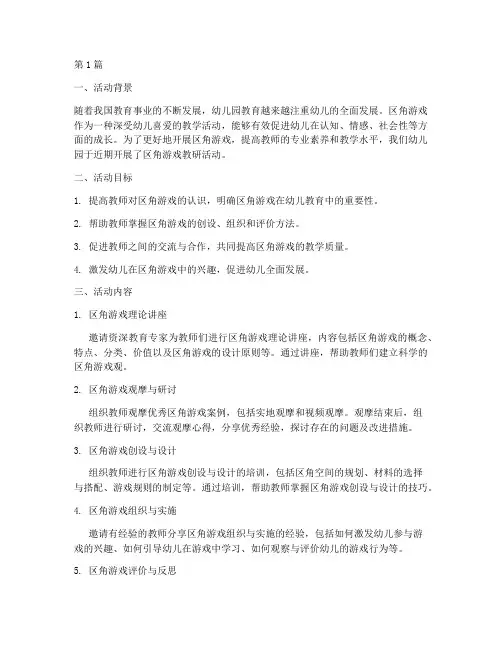 第 1 篇

一、活动背景

随着我国教育事业的不断发展，幼儿园教育越来越注重幼儿的全面发展。区角游戏作为一种深受幼儿喜爱的教学活动，能够有效促进幼儿在认知、情感、社会性等方面的成长。为了更好地开展区角游戏，提高教师的专业素养和教学水平，我们幼儿园于近期开展了区角游戏教研活动。

二、活动目标

1. 提高教师对区角游戏的认识，明确区角游戏在幼儿教育中的重要性。

2. 帮助教师掌握区角游戏的创设、组织和评价方法。

3. 促进教师之间的交流与合作，共同提高区角游戏的教学质量。

4. 激发幼儿在区角游戏中的兴趣，促进幼儿全面发展。

三、活动内容

1. 区角游戏理论讲座

邀请资深教育专家为教师们进行区角游戏理论讲座，内容包括区角游戏的概念、特点、分类、价值以及区角游戏的设计原则等。通过讲座，帮助教师们建立科学的区角游戏观。

2. 区角游戏观摩与研讨

组织教师观摩优秀区角游戏案例，包括实地观摩和视频观摩。观摩结束后，组织教师进行研讨，交流观摩心得，分享优秀经验，探讨存在的问题及改进措施。

3. 区角游戏创设与设计

组织教师进行区角游戏创设与设计的培训，包括区角空间的规划、材料的选择与搭配、游戏规则的制定等。通过培训，帮助教师掌握区角游戏创设与设计的技巧。

4. 区角游戏组织与实施

邀请有经验的教师分享区角游戏组织与实施的经验，包括如何激发幼儿参与游戏的兴趣、如何引导幼儿在游戏中学习、如何观察与评价幼儿的游戏行为等。

5. 区角游戏评价与反思